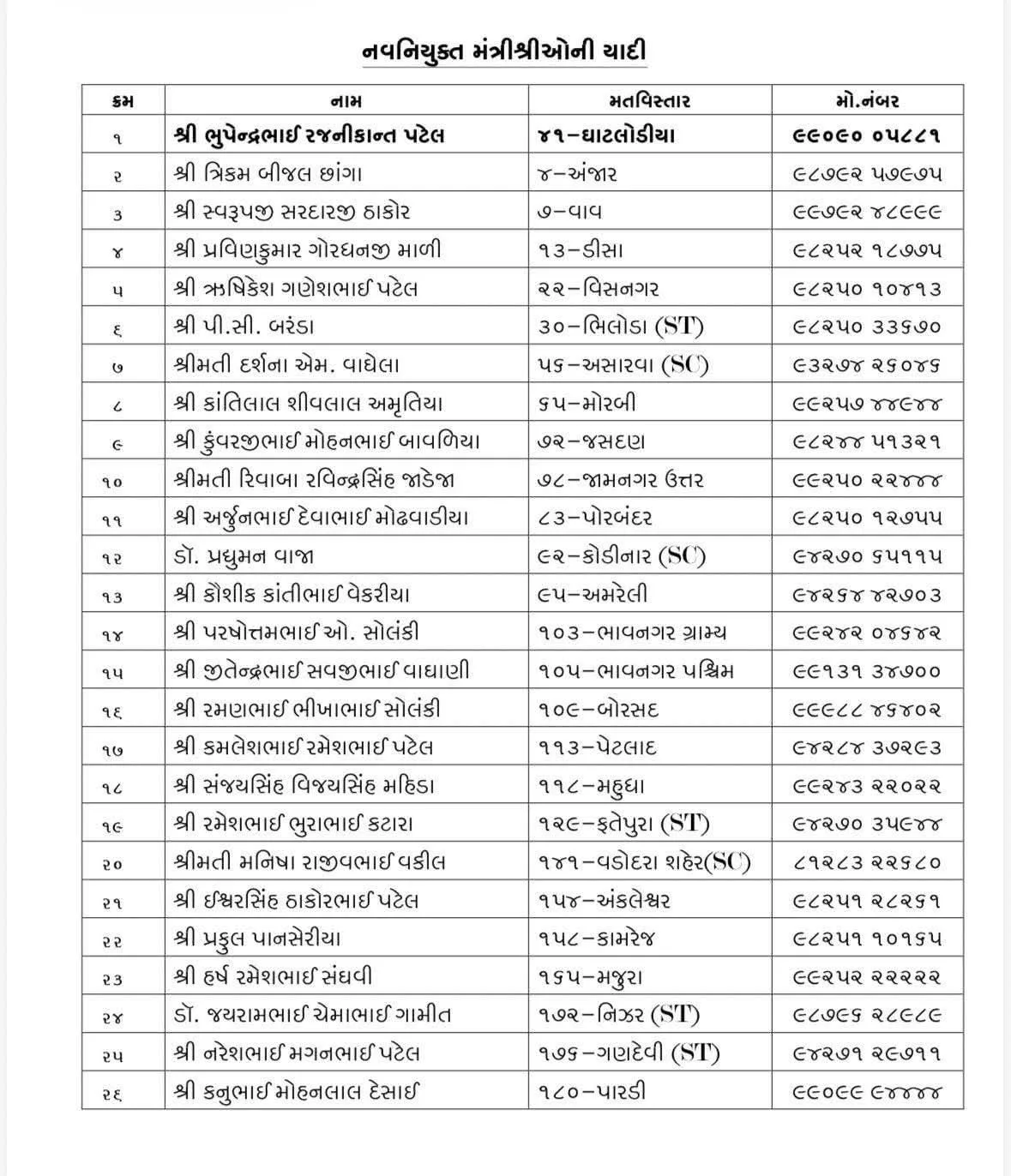 નવનિયુક્ત મંત્રીશ્રીઓની યાદી

| ક્રમ | નામ | મતવિસ્તાર | મો.નંબર |
|---|---|---|---|
| ૧ | શ્રી ભુપેન્દ્રભાઈ રજનીકાન્ત પટેલ | ૪૧-ઘાટલોડીયા | ૯૯૦૯૦ ૦૫૮૮૧ |
| ૨ | શ્રી ત્રિકમ બીજલ છાંગા | ૪-અંજાર | ૯૮૭૯૨ ૫૭૯૭૫ |
| ૩ | શ્રી સ્વરૂપજી સરદારજી ઠાકોર | ૭-વાવ | ૯૯૭૯૨ ૪૮૯૯૯ |
| ૪ | શ્રી પ્રવિણકુમાર ગોરધનજી માળી | ૧૩-ડીસા | ૯૮૨૫૨ ૧૮૭૭૫ |
| ૫ | શ્રી ઋષિકેશ ગણેશભાઈ પટેલ | ૨૨-વિસનગર | ૯૮૨૫૦ ૧૦૪૧૩ |
| ૬ | શ્રી પી.સી. બરંડા | ૩૦-ભિલોડા (ST) | ૯૮૨૫૦ ૩૩૬૭૦ |
| ૭ | શ્રીમતી દર્શના એમ. વાઘેલા | ૫૬-અસારવા (SC) | ૯૩૨૭૪ ૨૬૦૪૬ |
| ૮ | શ્રી કાંતિલાલ શીવલાલ અમૃતિયા | ૬૫-મોરબી | ૯૯૨૫૭ ૪૪૯૪૪ |
| ૯ | શ્રી કુંવરજીભાઈ મોહનભાઈ બાવળિયા | ૭૨-જસદણ | ૯૮૨૪૪ ૫૧૩૨૧ |
| ૧૦ | શ્રીમતી રિવાબા રવિન્દ્રસિંહ જાડેજા | ૭૮-જામનગર ઉત્તર | ૯૯૨૫૦ ૨૨૪૪૪ |
| ૧૧ | શ્રી અર્જુનભાઈ દેવાભાઈ મોઢવાડીયા | ૮૩-પોરબંદર | ૯૮૨૫૦ ૧૨૭૫૫ |
| ૧૨ | ડૉ. પ્રદ્યુમન વાજા | ૯૨-કોડીનાર (SC) | ૯૪૨૭૦ ૬૫૧૧૫ |
| ૧૩ | શ્રી કૌશીક કાંતીભાઈ વેકરીયા | ૯૫-અમરેલી | ૯૪૨૬૪ ૪૨૭૦૩ |
| ૧૪ | શ્રી પરષોત્તમભાઈ ઓ. સોલંકી | ૧૦૩-ભાવનગર ગ્રામ્ય | ૯૯૨૪૨ ૦૪૬૪૨ |
| ૧૫ | શ્રી જીતેન્દ્રભાઈ સવજીભાઈ વાઘાણી | ૧૦૫-ભાવનગર પશ્ચિમ | ૯૯૧૩૧ ૩૪૭૦૦ |
| ૧૬ | શ્રી રમણભાઈ ભીખાભાઈ સોલંકી | ૧૦૯-બોરસદ | ૯૯૯૮૮ ૪૬૪૦૨ |
| ૧૭ | શ્રી કમલેશભાઈ રમેશભાઈ પટેલ | ૧૧૩-પેટલાદ | ૯૪૨૮૪ ૩૭૨૯૩ |
| ૧૮ | શ્રી સંજયસિંહ વિજયસિંહ મહિડા | ૧૧૮-મહુધા | ૯૯૨૪૩ ૨૨૦૨૨ |
| ૧૯ | શ્રી રમેશભાઈ ભુરાભાઈ કટારા | ૧૨૯-ફતેપુરા (ST) | ૯૪૨૭૦ ૩૫૯૪૪ |
| ૨૦ | શ્રીમતી મનિષા રાજીવભાઈ વકીલ | ૧૪૧-વડોદરા શહેર(SC) | ૮૧૨૮૩ ૨૨૬૮૦ |
| ૨૧ | શ્રી ઈશ્વરસિંહ ઠાકોરભાઈ પટેલ | ૧૫૪-અંકલેશ્વર | ૯૮૨૫૧ ૨૮૨૬૧ |
| ૨૨ | શ્રી પ્રફુલ પાનસેરીયા | ૧૫૮-કામરેજ | ૯૮૨૫૧ ૧૦૧૬૫ |
| ૨૩ | શ્રી હર્ષ રમેશભાઈ સંઘવી | ૧૬૫-મજુરા | ૯૯૨૫૨ ૨૨૨૨૨ |
| ૨૪ | ડૉ. જયરામભાઈ ચેમાભાઈ ગામીત | ૧૭૨-નિઝર (ST) | ૯૮૭૯૬ ૨૮૯૮૯ |
| ૨૫ | શ્રી નરેશભાઈ મગનભાઈ પટેલ | ૧૭૬-ગણદેવી (ST) | ૯૪૨૭૧ ૨૯૭૧૧ |
| ૨૬ | શ્રી કનુભાઈ મોહનલાલ દેસાઈ | ૧૮૦-પારડી | ૯૯૦૯૯ ૯૪૪૪૪ |